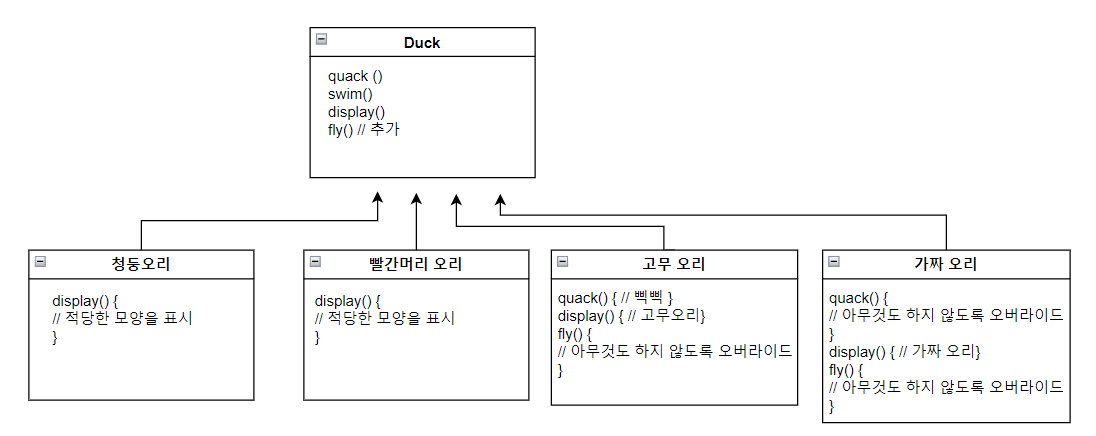 Duck

quack ()
swim()
display()
fly() // 추가

청둥오리

display() {
// 적당한 모양을 표시
}

빨간머리 오리

display() {
// 적당한 모양을 표시
}

고무 오리

quack() { // 삑삑 }
display() { // 고무오리}
fly() {
// 아무것도 하지 않도록 오버라이드
}

가짜 오리

quack() {
// 아무것도 하지 않도록 오버라이드
}
display() { // 가짜 오리}
fly() {
// 아무것도 하지 않도록 오버라이드
}